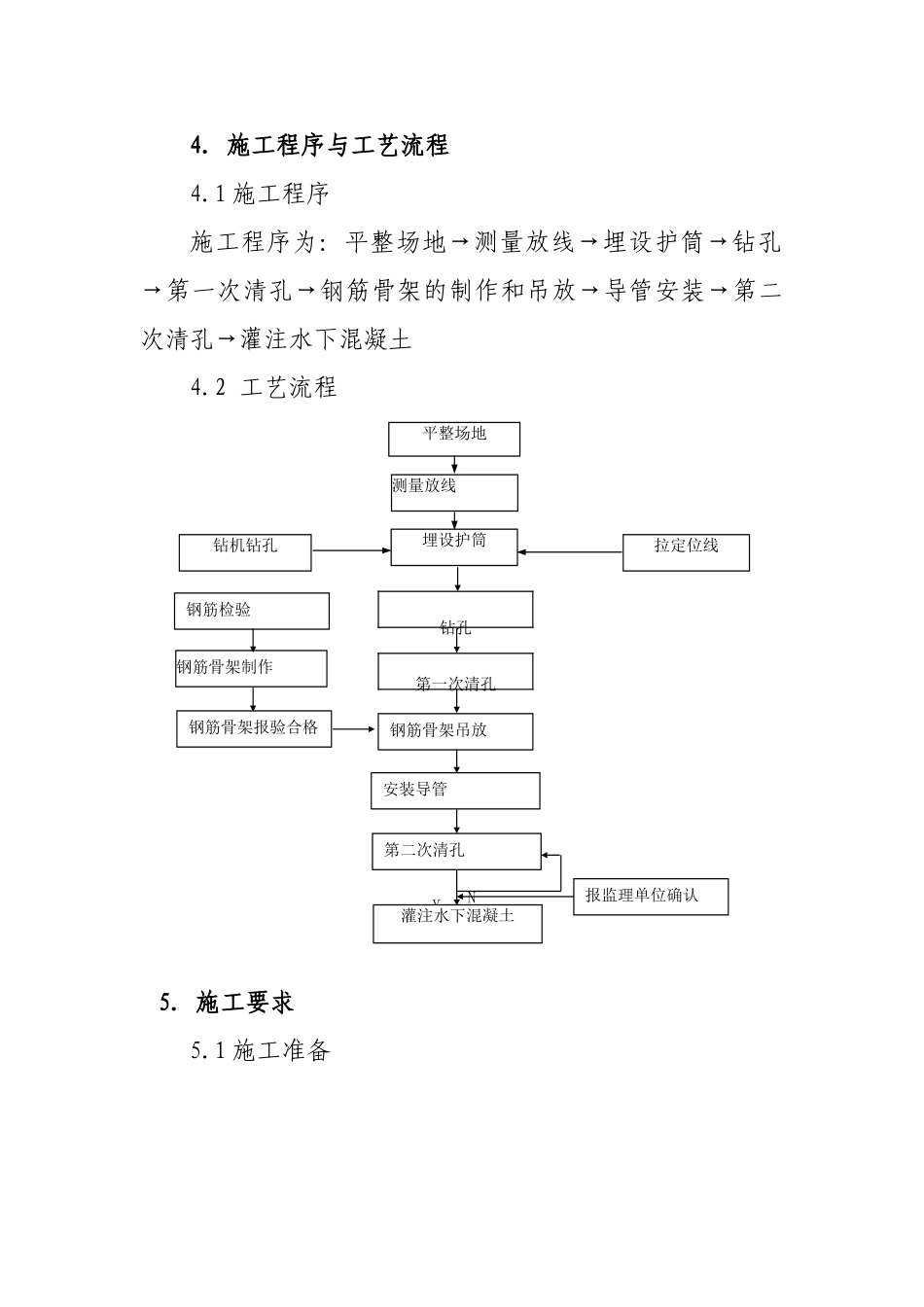 4. 施工程序与工艺流程

4.1 施工程序

施工程序为：平整场地→测量放线→埋设护筒→钻孔→第一次清孔→钢筋骨架的制作和吊放→导管安装→第二次清孔→灌注水下混凝土

4.2 工艺流程

平整场地

测量放线

钻机钻孔

埋设护筒

拉定位线

钢筋检验

钻孔

钢筋骨架制作

第一次清孔

钢筋骨架报验合格

钢筋骨架吊放

安装导管

第二次清孔

Y N

报监理单位确认

灌注水下混凝土

5. 施工要求

5.1 施工准备